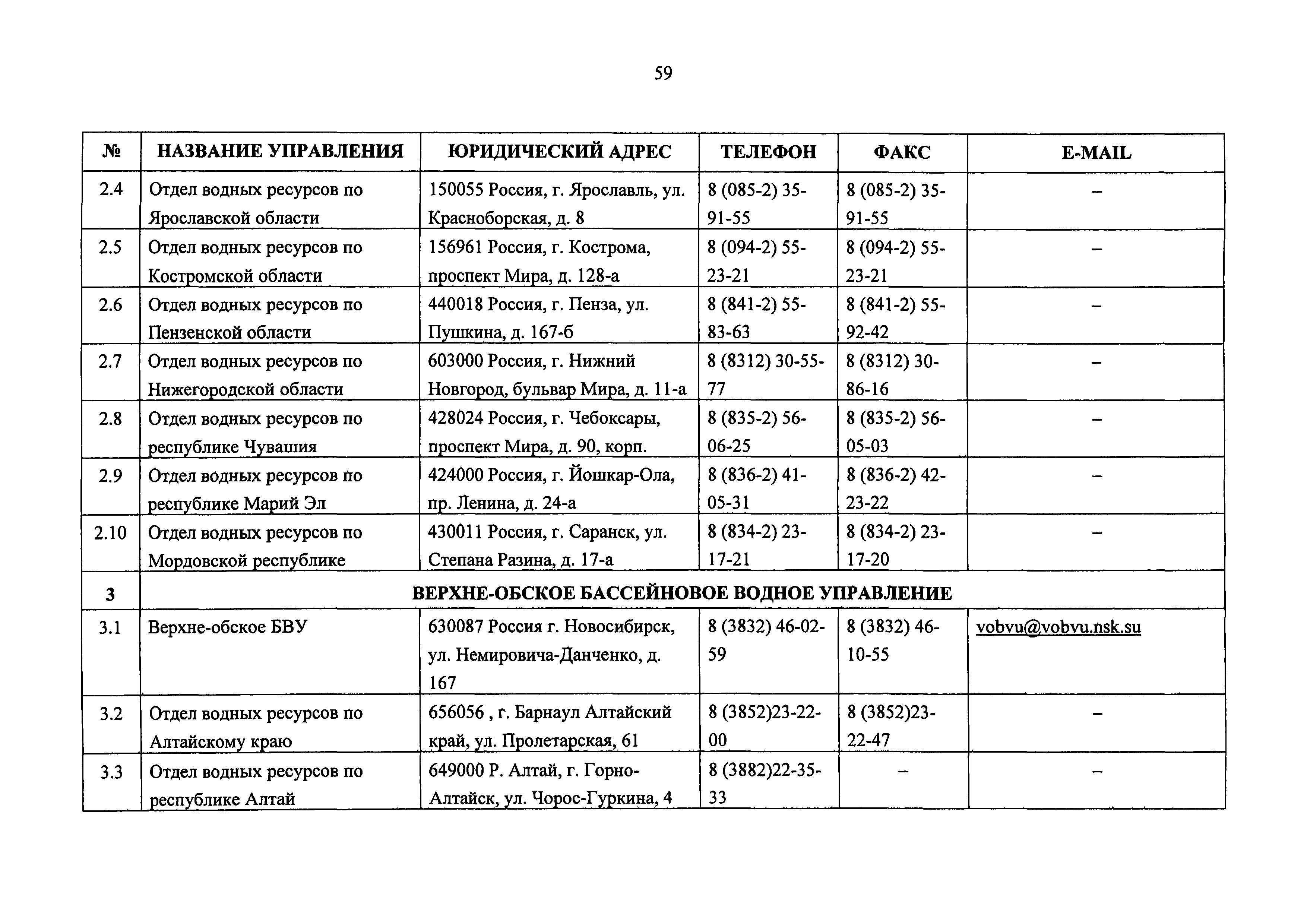 59

| № | НАЗВАНИЕ УПРАВЛЕНИЯ | ЮРИДИЧЕСКИЙ АДРЕС | ТЕЛЕФОН | ФАКС | E-MAIL |
|---|---|---|---|---|---|
| 2.4 | Отдел водных ресурсов по Ярославской области | 150055 Россия, г. Ярославль, ул. Красноборская, д. 8 | 8 (085-2) 35-91-55 | 8 (085-2) 35-91-55 | – |
| 2.5 | Отдел водных ресурсов по Костромской области | 156961 Россия, г. Кострома, проспект Мира, д. 128-а | 8 (094-2) 55-23-21 | 8 (094-2) 55-23-21 | – |
| 2.6 | Отдел водных ресурсов по Пензенской области | 440018 Россия, г. Пенза, ул. Пушкина, д. 167-б | 8 (841-2) 55-83-63 | 8 (841-2) 55-92-42 | – |
| 2.7 | Отдел водных ресурсов по Нижегородской области | 603000 Россия, г. Нижний Новгород, бульвар Мира, д. 11-а | 8 (8312) 30-55-77 | 8 (8312) 30-86-16 | – |
| 2.8 | Отдел водных ресурсов по республике Чувашия | 428024 Россия, г. Чебоксары, проспект Мира, д. 90, корп. | 8 (835-2) 56-06-25 | 8 (835-2) 56-05-03 | – |
| 2.9 | Отдел водных ресурсов по республике Марий Эл | 424000 Россия, г. Йошкар-Ола, пр. Ленина, д. 24-а | 8 (836-2) 41-05-31 | 8 (836-2) 42-23-22 | – |
| 2.10 | Отдел водных ресурсов по Мордовской республике | 430011 Россия, г. Саранск, ул. Степана Разина, д. 17-а | 8 (834-2) 23-17-21 | 8 (834-2) 23-17-20 | – |
| 3 | ВЕРХНЕ-ОБСКОЕ БАССЕЙНОВОЕ ВОДНОЕ УПРАВЛЕНИЕ | | | | |
| 3.1 | Верхне-обское БВУ | 630087 Россия г. Новосибирск, ул. Немировича-Данченко, д. 167 | 8 (3832) 46-02-59 | 8 (3832) 46-10-55 | vobvu@vobvu.nsk.su |
| 3.2 | Отдел водных ресурсов по Алтайскому краю | 656056 , г. Барнаул Алтайский край, ул. Пролетарская, 61 | 8 (3852)23-22-00 | 8 (3852)23-22-47 | – |
| 3.3 | Отдел водных ресурсов по республике Алтай | 649000 Р. Алтай, г. Горно-Алтайск, ул. Чорос-Гуркина, 4 | 8 (3882)22-35-33 | – | – |